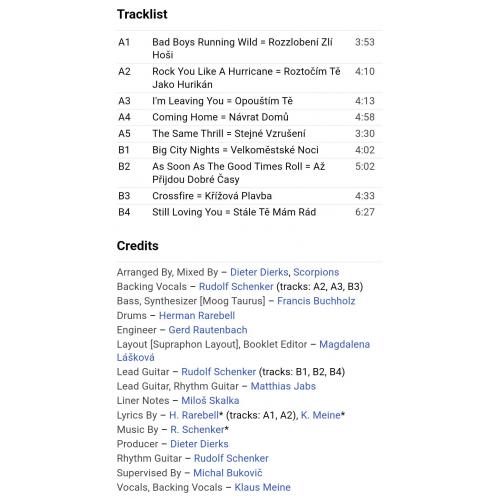 Tracklist

| A1 | Bad Boys Running Wild = Rozzlobení Zlí Hoši | 3:53 |
|---|---|---|
| A2 | Rock You Like A Hurricane = Roztočím Tě Jako Hurikán | 4:10 |
| A3 | I'm Leaving You = Opouštím Tě | 4:13 |
| A4 | Coming Home = Návrat Domů | 4:58 |
| A5 | The Same Thrill = Stejné Vzrušení | 3:30 |
| B1 | Big City Nights = Velkoměstské Noci | 4:02 |
| B2 | As Soon As The Good Times Roll = Až Přijdou Dobré Časy | 5:02 |
| B3 | Crossfire = Křížová Plavba | 4:33 |
| B4 | Still Loving You = Stále Tě Mám Rád | 6:27 |

Credits

Arranged By, Mixed By – Dieter Dierks, Scorpions
Backing Vocals – Rudolf Schenker (tracks: A2, A3, B3)
Bass, Synthesizer [Moog Taurus] – Francis Buchholz
Drums – Herman Rarebell
Engineer – Gerd Rautenbach
Layout [Supraphon Layout], Booklet Editor – Magdalena Lášková
Lead Guitar – Rudolf Schenker (tracks: B1, B2, B4)
Lead Guitar, Rhythm Guitar – Matthias Jabs
Liner Notes – Miloš Skalka
Lyrics By – H. Rarebell* (tracks: A1, A2), K. Meine*
Music By – R. Schenker*
Producer – Dieter Dierks
Rhythm Guitar – Rudolf Schenker
Supervised By – Michal Bukovič
Vocals, Backing Vocals – Klaus Meine